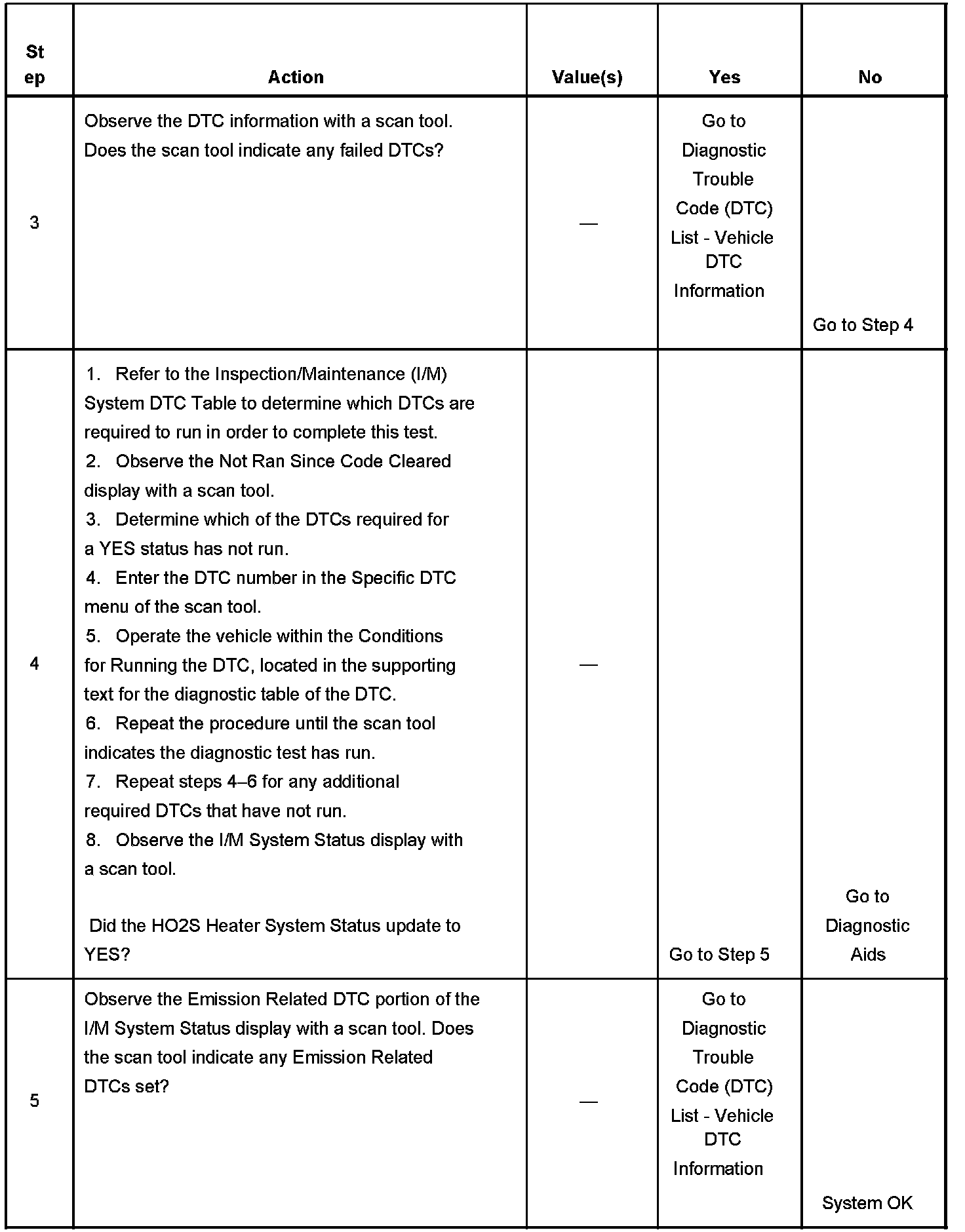 | Step | Action | Value(s) | Yes | No |
|---|---|---|---|---|
| 3 | Observe the DTC information with a scan tool. Does the scan tool indicate any failed DTCs? | — | Go to Diagnostic Trouble Code (DTC) List - Vehicle DTC Information | Go to Step 4 |
| 4 | 1. Refer to the Inspection/Maintenance (I/M) System DTC Table to determine which DTCs are required to run in order to complete this test. 2. Observe the Not Ran Since Code Cleared display with a scan tool. 3. Determine which of the DTCs required for a YES status has not run. 4. Enter the DTC number in the Specific DTC menu of the scan tool. 5. Operate the vehicle within the Conditions for Running the DTC, located in the supporting text for the diagnostic table of the DTC. 6. Repeat the procedure until the scan tool indicates the diagnostic test has run. 7. Repeat steps 4–6 for any additional required DTCs that have not run. 8. Observe the I/M System Status display with a scan tool. Did the HO2S Heater System Status update to YES? | — | Go to Step 5 | Go to Diagnostic Aids |
| 5 | Observe the Emission Related DTC portion of the I/M System Status display with a scan tool. Does the scan tool indicate any Emission Related DTCs set? | — | Go to Diagnostic Trouble Code (DTC) List - Vehicle DTC Information | System OK |